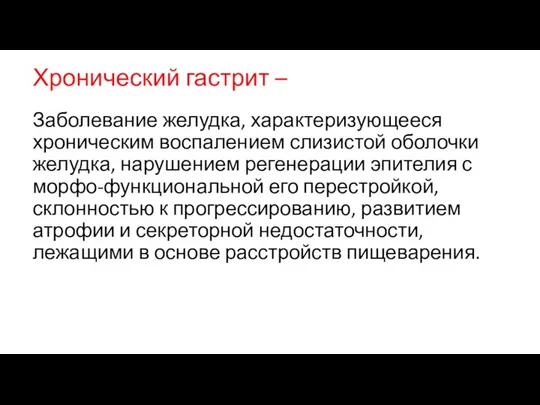 Хронический гастрит –

Заболевание желудка, характеризующееся хроническим воспалением слизистой оболочки желудка, нарушением регенерации эпителия с морфо-функциональной его перестройкой, склонностью к прогрессированию, развитием атрофии и секреторной недостаточности, лежащими в основе расстройств пищеварения.